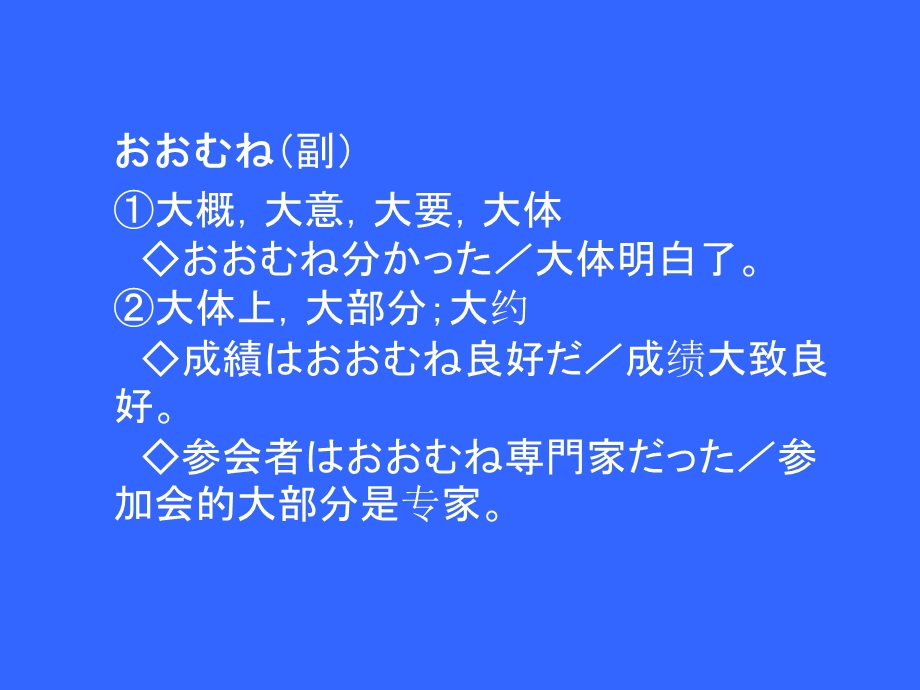 おおむね（副）

①大概，大意，大要，大体

◇おおむね分かった／大体明白了。

②大体上，大部分；大约

◇成績はおおむね良好だ／成绩大致良好。

◇参会者はおおむね専門家だった／参加会的大部分是专家。